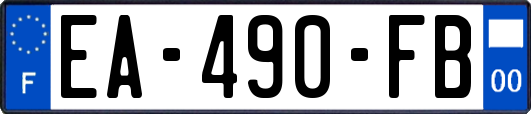 F

EA-490-FB

00